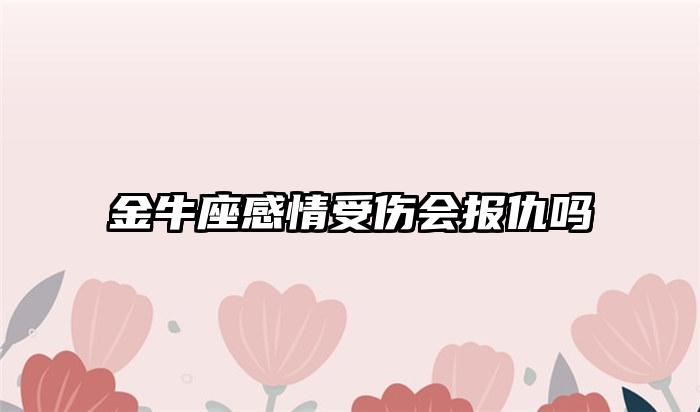 金牛座感情受伤会报仇吗